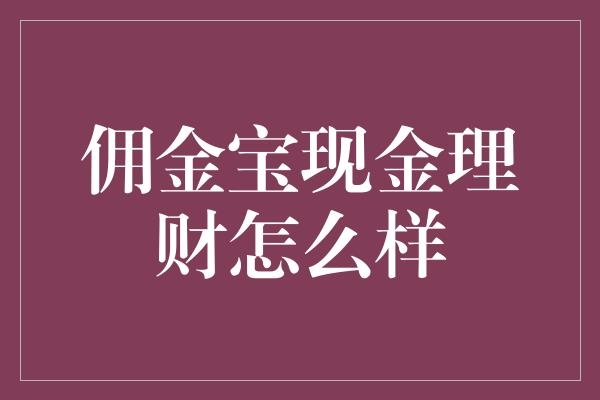 佣金宝现金理财怎么样